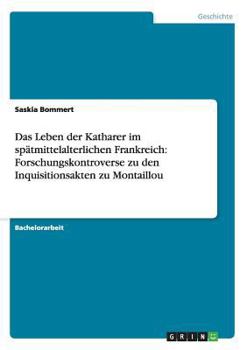 Geschichte

Saskia Bommert

Das Leben der Katharer im spätmittelalterlichen Frankreich: Forschungskontroverse zu den Inquisitionsakten zu Montaillou

Bachelorarbeit

GRIN